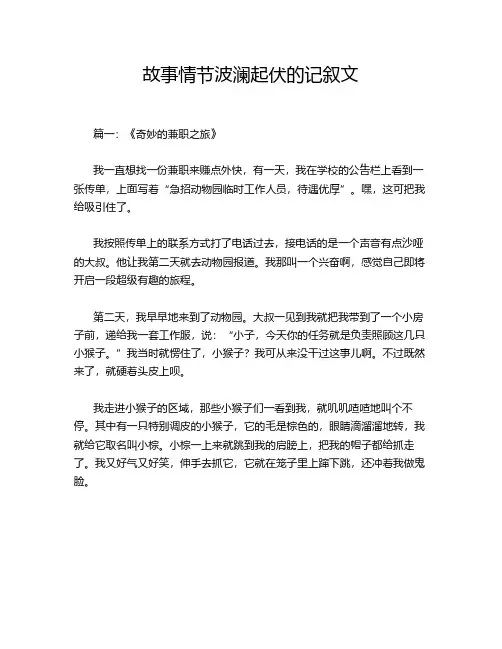 故事情节波澜起伏的记叙文

篇一：《奇妙的兼职之旅》

我一直想找一份兼职来赚点外快，有一天，我在学校的公告栏上看到一张传单，上面写着“急招动物园临时工作人员，待遇优厚”。嘿，这可把我给吸引住了。

我按照传单上的联系方式打了电话过去，接电话的是一个声音有点沙哑的大叔。他让我第二天就去动物园报道。我那叫一个兴奋啊，感觉自己即将开启一段超级有趣的旅程。

第二天，我早早地来到了动物园。大叔一见到我就把我带到了一个小房子前，递给我一套工作服，说：“小子，今天你的任务就是负责照顾这几只小猴子。”我当时就愣住了，小猴子？我可从来没干过这事儿啊。不过既然来了，就硬着头皮上呗。

我走进小猴子的区域，那些小猴子们一看到我，就叽叽喳喳地叫个不停。其中有一只特别调皮的小猴子，它的毛是棕色的，眼睛滴溜溜地转，我就给它取名叫小棕。小棕一上来就跳到我的肩膀上，把我的帽子都给抓走了。我又好气又好笑，伸手去抓它，它就在笼子里上蹿下跳，还冲着我做鬼脸。